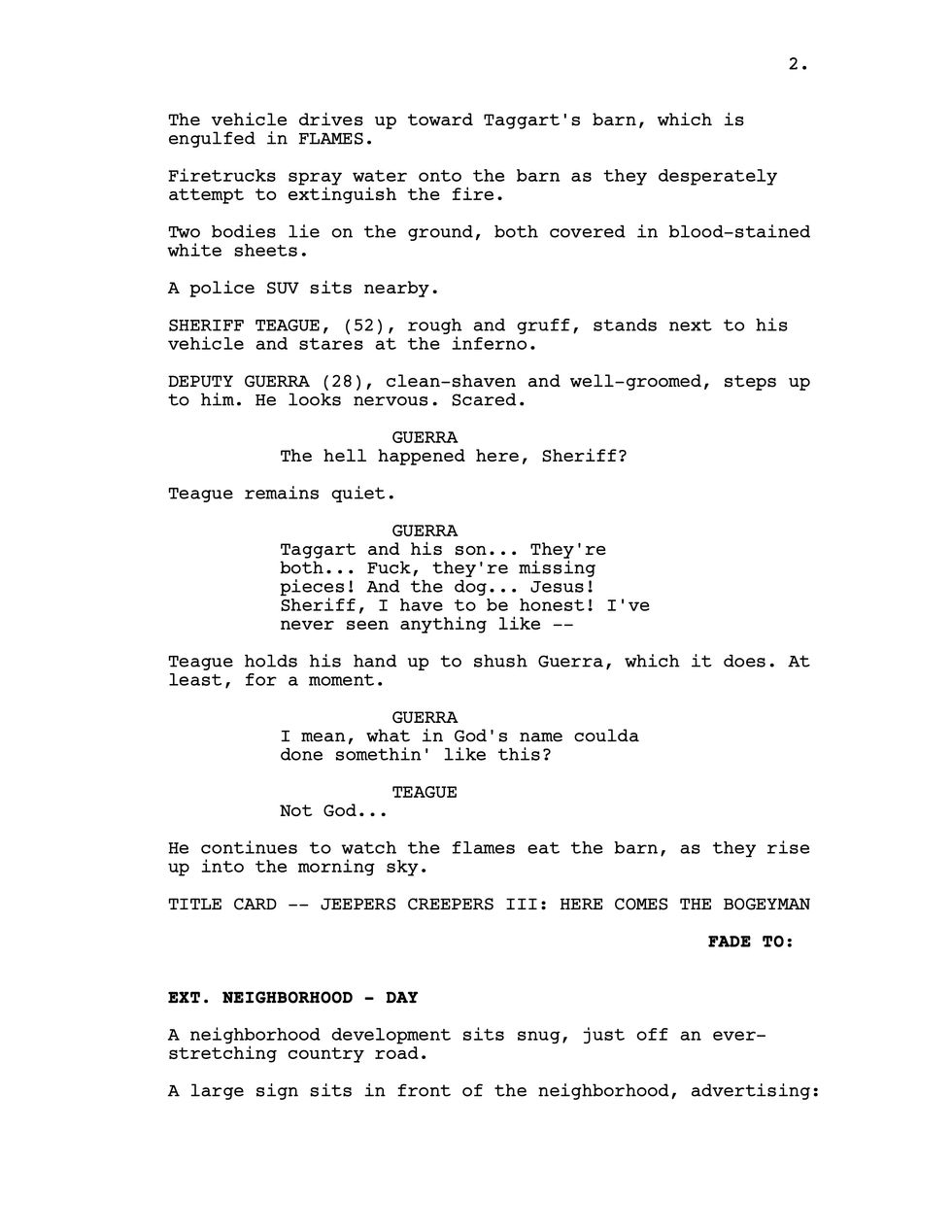 2.

The vehicle drives up toward Taggart's barn, which is engulfed in FLAMES.

Firetrucks spray water onto the barn as they desperately attempt to extinguish the fire.

Two bodies lie on the ground, both covered in blood-stained white sheets.

A police SUV sits nearby.

SHERIFF TEAGUE, (52), rough and gruff, stands next to his vehicle and stares at the inferno.

DEPUTY GUERRA (28), clean-shaven and well-groomed, steps up to him. He looks nervous. Scared.

GUERRA
The hell happened here, Sheriff?

Teague remains quiet.

GUERRA
Taggart and his son... They're both... Fuck, they're missing pieces! And the dog... Jesus! Sheriff, I have to be honest! I've never seen anything like --

Teague holds his hand up to shush Guerra, which it does. At least, for a moment.

GUERRA
I mean, what in God's name coulda done somethin' like this?

TEAGUE
Not God...

He continues to watch the flames eat the barn, as they rise up into the morning sky.

TITLE CARD -- JEEPERS CREEPERS III: HERE COMES THE BOGEYMAN

FADE TO:

EXT. NEIGHBORHOOD - DAY

A neighborhood development sits snug, just off an ever-stretching country road.

A large sign sits in front of the neighborhood, advertising: